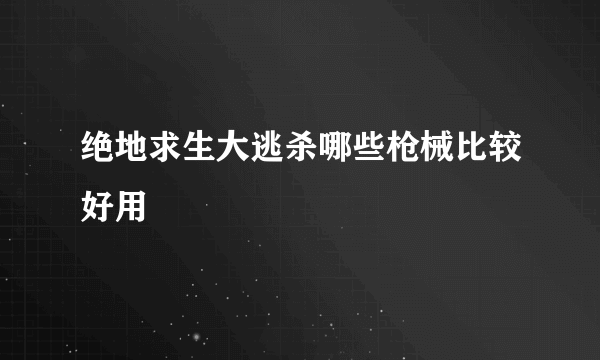 绝地求生大逃杀哪些枪械比较好用